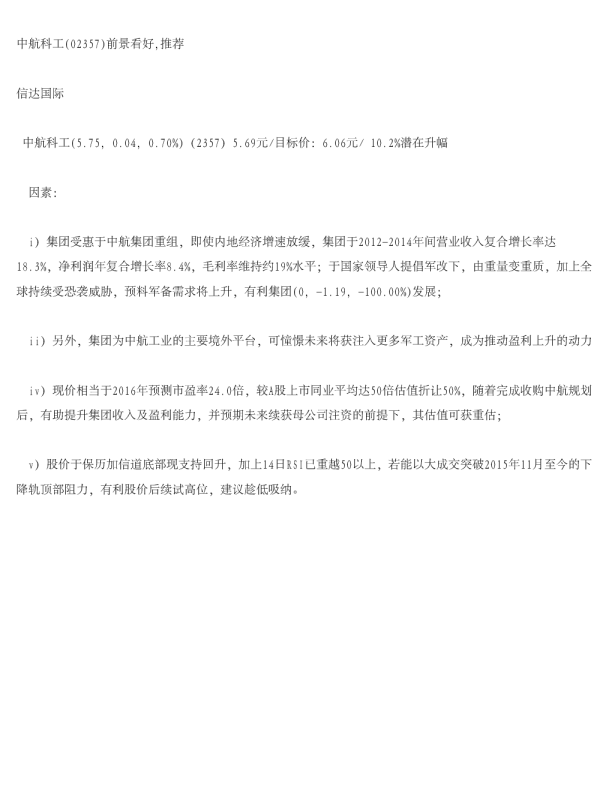 中航科工(02357)前景看好,推荐

信达国际

中航科工(5.75, 0.04, 0.70%) (2357) 5.69元/目标价: 6.06元/ 10.2%潜在升幅

因素:

i) 集团受惠于中航集团重组，即使内地经济增速放缓，集团于2012-2014年间营业收入复合增长率达18.3%，净利润年复合增长率8.4%，毛利率维持约19%水平；于国家领导人提倡军改下，由重量变重质，加上全球持续受恐袭威胁，预料军备需求将上升，有利集团(0, -1.19, -100.00%)发展；

ii) 另外，集团为中航工业的主要境外平台，可憧憬未来将获注入更多军工资产，成为推动盈利上升的动力

iv) 现价相当于2016年预测市盈率24.0倍，较A股上市同业平均达50倍估值折让50%，随着完成收购中航规划后，有助提升集团收入及盈利能力，并预期未来续获母公司注资的前提下，其估值可获重估；

v) 股价于保历加信道底部现支持回升，加上14日RSI已重越50以上，若能以大成交突破2015年11月至今的下降轨顶部阻力，有利股价后续试高位，建议趁低吸纳。